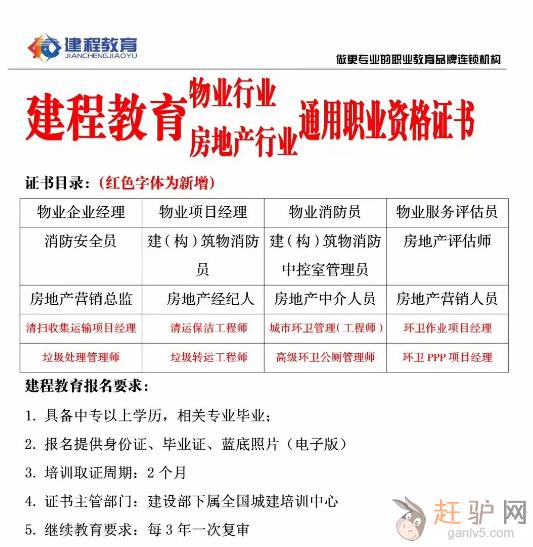 建程教育
JIANCHENGJIAOYU

做更专业的职业教育品牌连锁机构

建程教育 物业行业 房地产行业 通用职业资格证书

证书目录：（红色字体为新增）

| 物业企业经理 | 物业项目经理 | 物业消防员 | 物业服务评估员 |
|---|---|---|---|
| 消防安全员 | 建（构）筑物消防员 | 建（构）筑物消防中控室管理员 | 房地产评估师 |
| 房地产营销总监 | 房地产经纪人 | 房地产中介人员 | 房地产营销人员 |
| 清扫收集运输项目经理 | 清运保洁工程师 | 城市环卫管理（工程师） | 环卫作业项目经理 |
| 垃圾处理管理师 | 垃圾转运工程师 | 高级环卫公厕管理师 | 环卫 PPP 项目经理 |

建程教育报名要求：

1. 具备中专以上学历，相关专业毕业；

2. 报名提供身份证、毕业证、蓝底照片（电子版）

3. 培训取证周期：2 个月

4. 证书主管部门：建设部下属全国城建培训中心

5. 继续教育要求：每 3 年一次复审

赶驴网
ganlv5.com